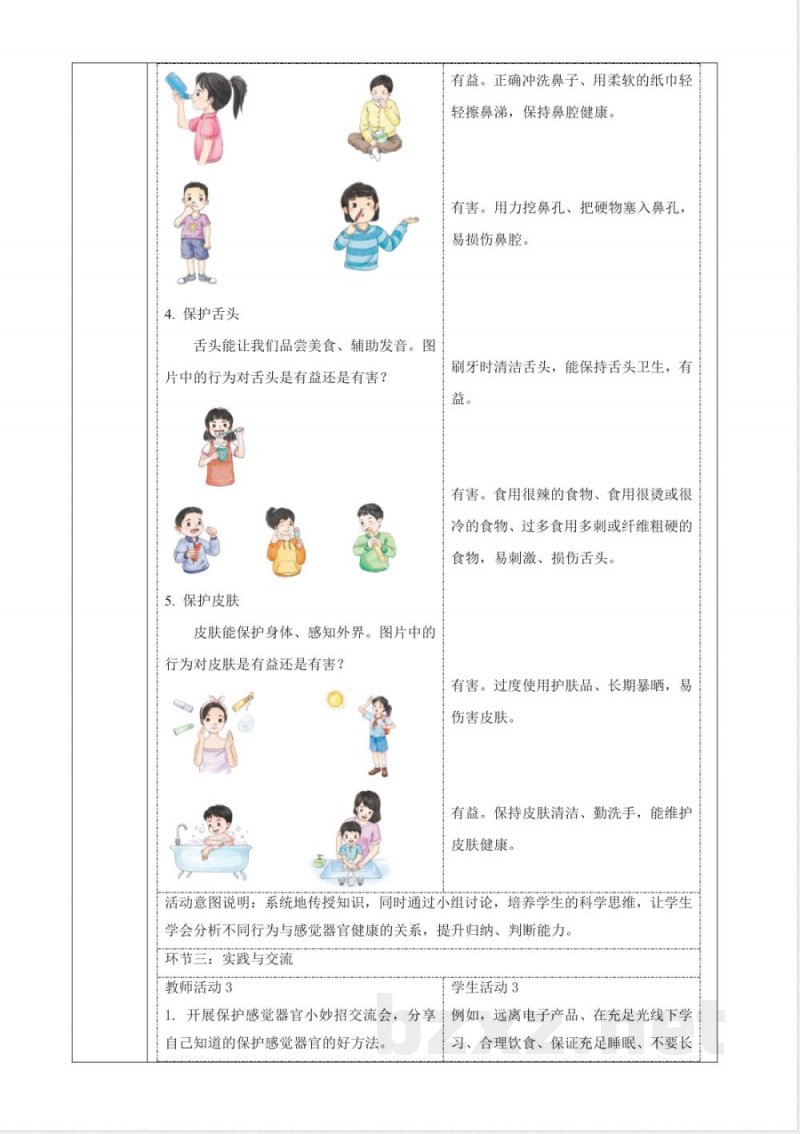 有益。正确冲洗鼻子、用柔软的纸巾轻轻擦鼻涕，保持鼻腔健康。

有害。用力挖鼻孔、把硬物塞入鼻孔，易损伤鼻腔。

4. 保护舌头

舌头能让我们品尝美食、辅助发音。图片中的行为对舌头是有益还是有害？

刷牙时清洁舌头，能保持舌头卫生，有益。

有害。食用很辣的食物、食用很烫或很冷的食物、过多食用多刺或纤维粗硬的食物，易刺激、损伤舌头。

5. 保护皮肤

皮肤能保护身体、感知外界。图片中的行为对皮肤是有益还是有害？

有害。过度使用护肤品、长期暴晒，易伤害皮肤。

有益。保持皮肤清洁、勤洗手，能维护皮肤健康。

活动意图说明：系统地传授知识，同时通过小组讨论，培养学生的科学思维，让学生学会分析不同行为与感觉器官健康的关系，提升归纳、判断能力。

环节三：实践与交流

教师活动3

1. 开展保护感觉器官小妙招交流会，分享自己知道的保护感觉器官的好方法。

学生活动3

例如，远离电子产品、在充足光线下学习、合理饮食、保证充足睡眠、不要长

bzxz.net